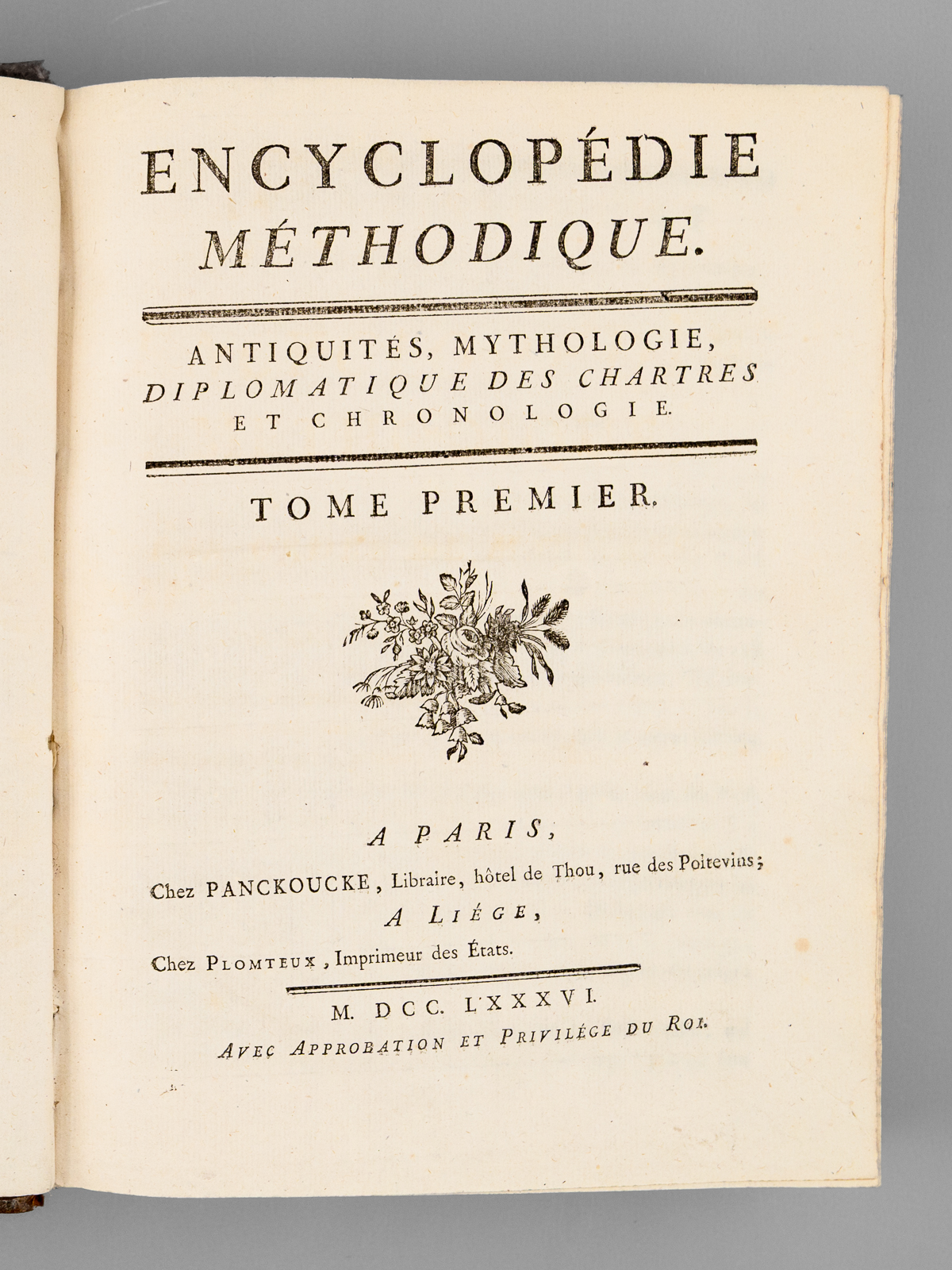 ENCYCLOPÉDIE MÉTHODIQUE.

ANTIQUITÉS, MYTHOLOGIE, DIPLOMATIQUE DES CHARTRES ET CHRONOLOGIE.

TOME PREMIER.

A PARIS,
Chez PANCKOUCKE, Libraire, hôtel de Thou, rue des Poitevins;
A LIÉGE,
Chez PLOMTEUX, Imprimeur des États.

M. DCC. LXXXVI.
AVEC APPROBATION ET PRIVILÉGE DU ROI.